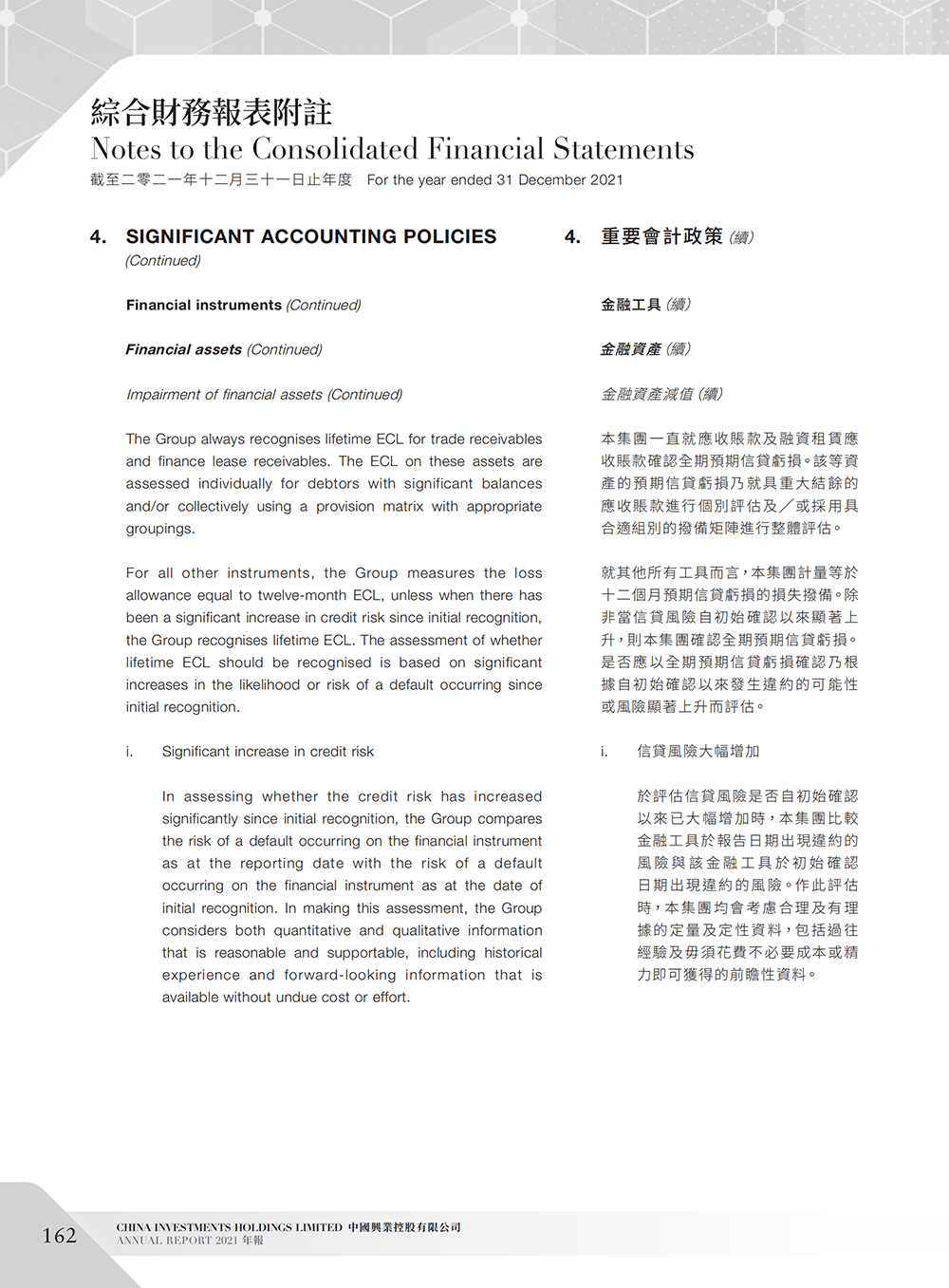 綜合財務報表附註
Notes to the Consolidated Financial Statements
截至二零二一年十二月三十一日止年度 For the year ended 31 December 2021

4. SIGNIFICANT ACCOUNTING POLICIES (Continued)

Financial instruments (Continued)

Financial assets (Continued)

Impairment of financial assets (Continued)

The Group always recognises lifetime ECL for trade receivables and finance lease receivables. The ECL on these assets are assessed individually for debtors with significant balances and/or collectively using a provision matrix with appropriate groupings.

For all other instruments, the Group measures the loss allowance equal to twelve-month ECL, unless when there has been a significant increase in credit risk since initial recognition, the Group recognises lifetime ECL. The assessment of whether lifetime ECL should be recognised is based on significant increases in the likelihood or risk of a default occurring since initial recognition.

i. Significant increase in credit risk

In assessing whether the credit risk has increased significantly since initial recognition, the Group compares the risk of a default occurring on the financial instrument as at the reporting date with the risk of a default occurring on the financial instrument as at the date of initial recognition. In making this assessment, the Group considers both quantitative and qualitative information that is reasonable and supportable, including historical experience and forward-looking information that is available without undue cost or effort.

4. 重要會計政策 (續)

金融工具 (續)

金融資產 (續)

金融資產減值 (續)

本集團一直就應收賬款及融資租賃應收賬款確認全期預期信貸虧損。該等資產的預期信貸虧損乃就具重大結餘的應收賬款進行個別評估及／或採用具合適組別的撥備矩陣進行整體評估。

就其他所有工具而言，本集團計量等於十二個月預期信貸虧損的損失撥備。除非當信貸風險自初始確認以來顯著上升，則本集團確認全期預期信貸虧損。是否應以全期預期信貸虧損確認乃根據自初始確認以來發生違約的可能性或風險顯著上升而評估。

i. 信貸風險大幅增加

於評估信貸風險是否自初始確認以來已大幅增加時，本集團比較金融工具於報告日期出現違約的風險與該金融工具於初始確認日期出現違約的風險。作此評估時，本集團均會考慮合理及有理據的定量及定性資料，包括過往經驗及毋須花費不必要成本或精力即可獲得的前瞻性資料。

162 CHINA INVESTMENTS HOLDINGS LIMITED 中國興業控股有限公司
ANNUAL REPORT 2021 年報